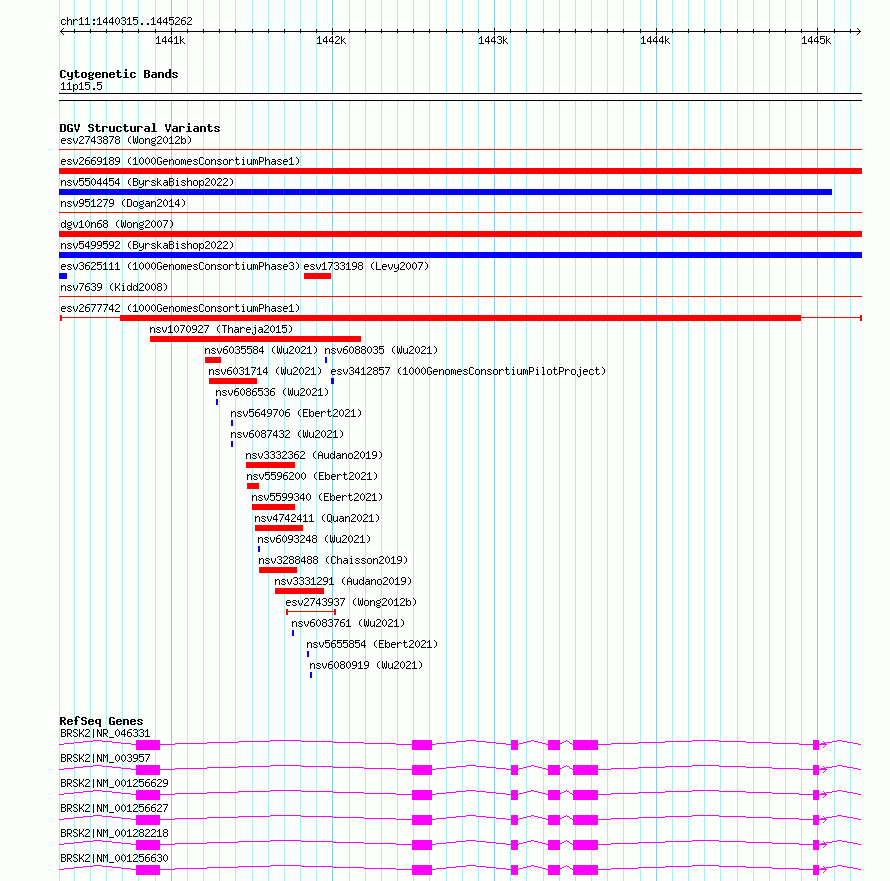 chr11:1440315..1445262

1441k 1442k 1443k 1444k 1445k

Cytogenetic Bands
11p15.5

DGV Structural Variants
esv2743878 (Wong2012b)
esv2669189 (1000GenomesConsortiumPhase1)
nsv5504454 (ByrskaBishop2022)
nsv951279 (Dogan2014)
dgv10n68 (Wong2007)
nsv5499592 (ByrskaBishop2022)
esv3625111 (1000GenomesConsortiumPhase3)
esv1733198 (Levy2007)
nsv7639 (Kidd2008)
esv2677742 (1000GenomesConsortiumPhase1)
nsv1070927 (Thareja2015)
nsv6035584 (Wu2021)
nsv6088035 (Wu2021)
nsv6031714 (Wu2021)
esv3412857 (1000GenomesConsortiumPilotProject)
nsv6086536 (Wu2021)
nsv5649706 (Ebert2021)
nsv6087432 (Wu2021)
nsv3332362 (Audano2019)
nsv5596200 (Ebert2021)
nsv5599340 (Ebert2021)
nsv4742411 (Quan2021)
nsv6093248 (Wu2021)
nsv3288488 (Chaisson2019)
nsv3331291 (Audano2019)
esv2743937 (Wong2012b)
nsv6083761 (Wu2021)
nsv5655854 (Ebert2021)
nsv6080919 (Wu2021)

RefSeq Genes
BRSK2|NR_046331
BRSK2|NM_003957
BRSK2|NM_001256629
BRSK2|NM_001256627
BRSK2|NM_001282218
BRSK2|NM_001256630